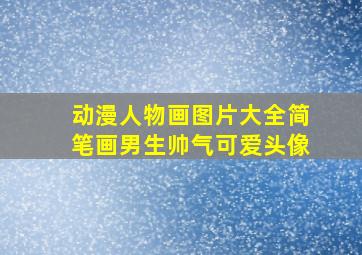 动漫人物画图片大全简笔画男生帅气可爱头像